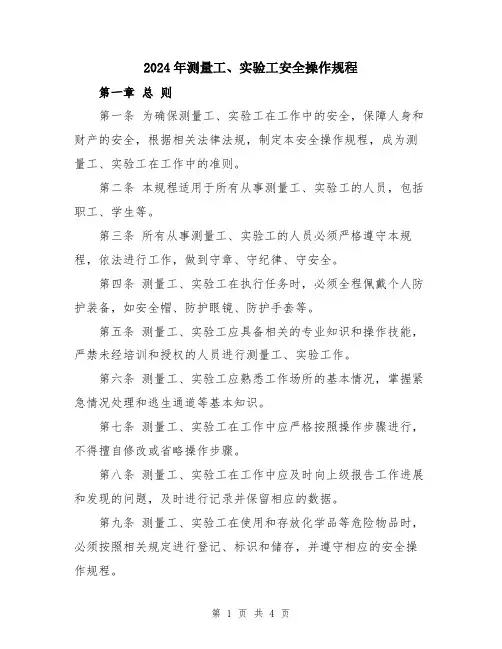 2024年测量工、实验工安全操作规程

第一章 总 则

第一条 为确保测量工、实验工在工作中的安全，保障人身和财产的安全，根据相关法律法规，制定本安全操作规程，成为测量工、实验工在工作中的准则。

第二条 本规程适用于所有从事测量工、实验工的人员，包括职工、学生等。

第三条 所有从事测量工、实验工的人员必须严格遵守本规程，依法进行工作，做到守章、守纪律、守安全。

第四条 测量工、实验工在执行任务时，必须全程佩戴个人防护装备，如安全帽、防护眼镜、防护手套等。

第五条 测量工、实验工应具备相关的专业知识和操作技能，严禁未经培训和授权的人员进行测量工、实验工作。

第六条 测量工、实验工应熟悉工作场所的基本情况，掌握紧急情况处理和逃生通道等基本知识。

第七条 测量工、实验工在工作中应严格按照操作步骤进行，不得擅自修改或省略操作步骤。

第八条 测量工、实验工在工作中应及时向上级报告工作进展和发现的问题，及时进行记录并保留相应的数据。

第九条 测量工、实验工在使用和存放化学品等危险物品时，必须按照相关规定进行登记、标识和储存，并遵守相应的安全操作规程。

第 1 页 共 4 页